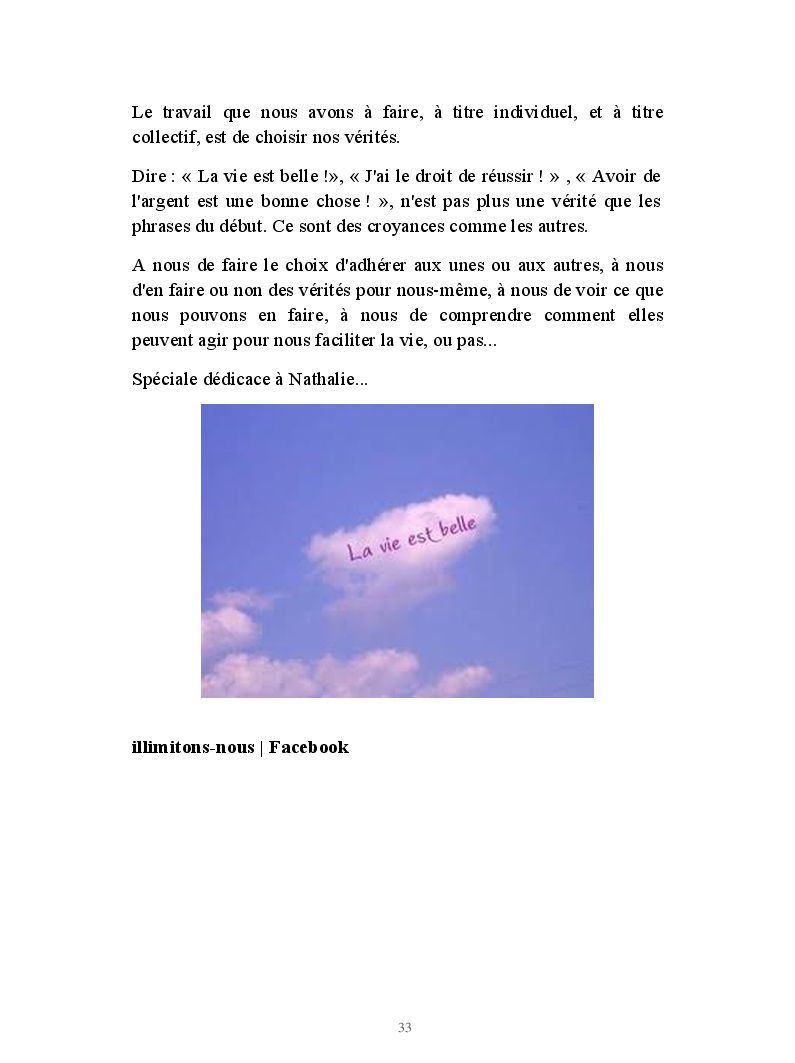 Le travail que nous avons à faire, à titre individuel, et à titre collectif, est de choisir nos vérités.

Dire : « La vie est belle !», « J'ai le droit de réussir ! » , « Avoir de l'argent est une bonne chose ! », n'est pas plus une vérité que les phrases du début. Ce sont des croyances comme les autres.

A nous de faire le choix d'adhérer aux unes ou aux autres, à nous d'en faire ou non des vérités pour nous-même, à nous de voir ce que nous pouvons en faire, à nous de comprendre comment elles peuvent agir pour nous faciliter la vie, ou pas...

Spéciale dédicace à Nathalie...

La vie est belle

illimitons-nous | Facebook

33